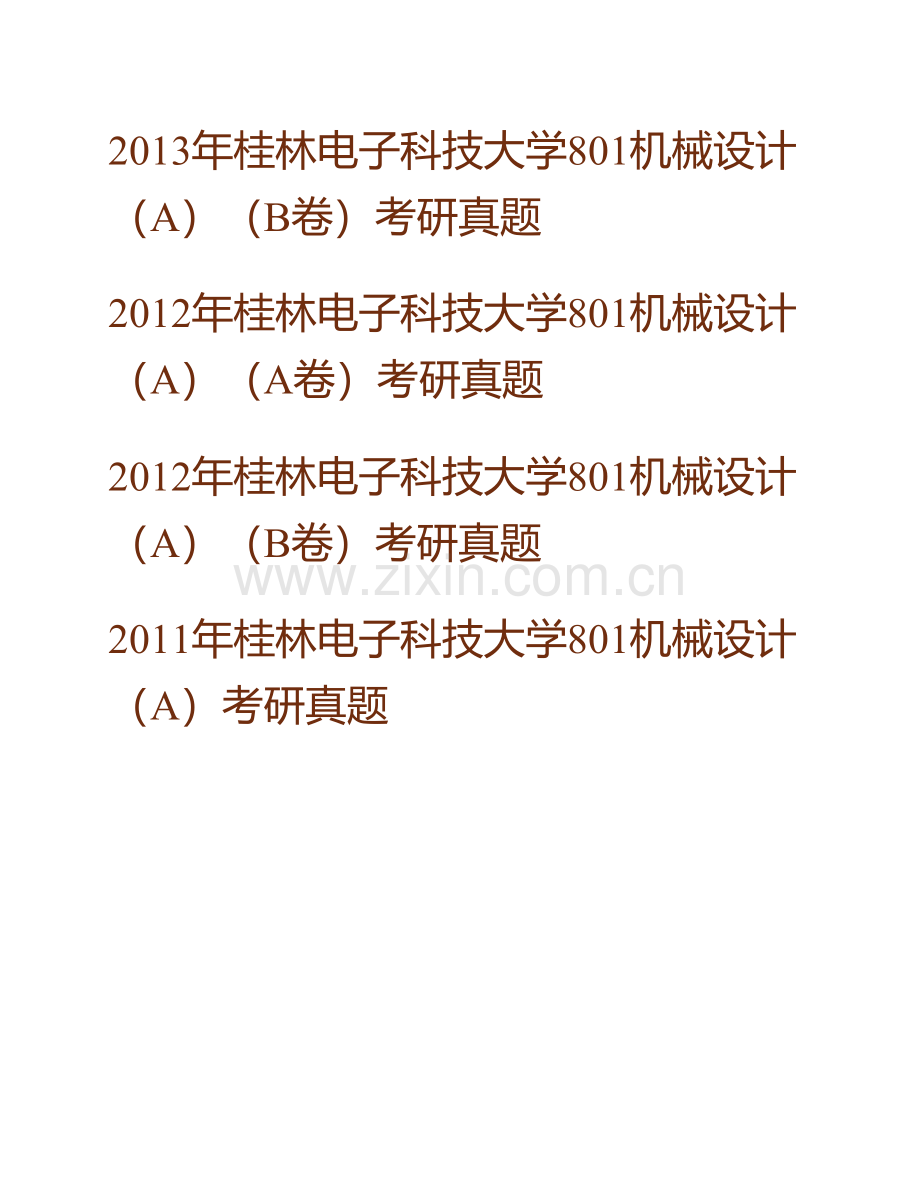 2013年桂林电子科技大学801机械设计（A）（B卷）考研真题

2012年桂林电子科技大学801机械设计（A）（A卷）考研真题

2012年桂林电子科技大学801机械设计（A）（B卷）考研真题

www.zixin.com.cn

2011年桂林电子科技大学801机械设计（A）考研真题